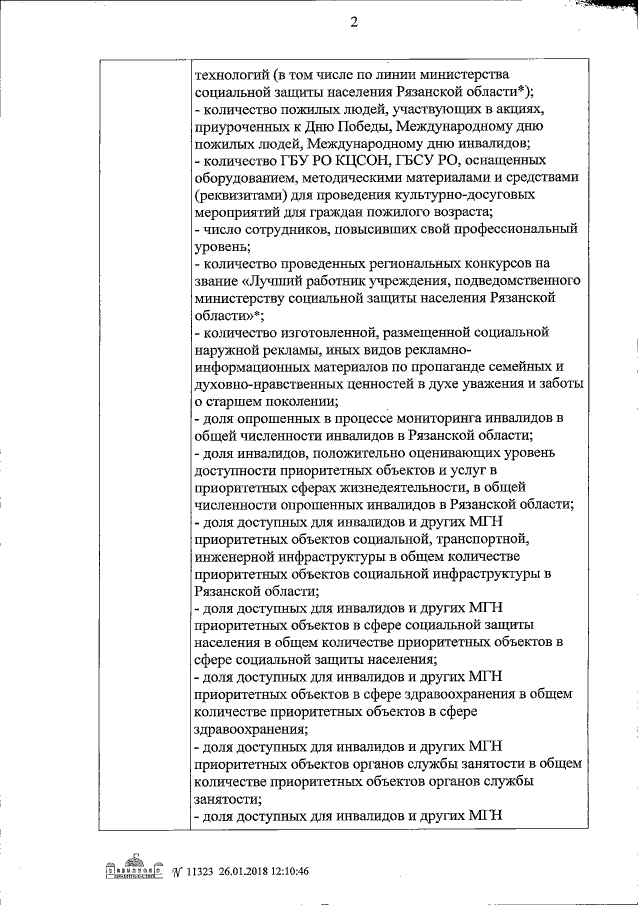 2

технологий (в том числе по линии министерства социальной защиты населения Рязанской области*);
- количество пожилых людей, участвующих в акциях, приуроченных к Дню Победы, Международному дню пожилых людей, Международному дню инвалидов;
- количество ГБУ РО КЦСОН, ГБСУ РО, оснащенных оборудованием, методическими материалами и средствами (реквизитами) для проведения культурно-досуговых мероприятий для граждан пожилого возраста;
- число сотрудников, повысивших свой профессиональный уровень;
- количество проведенных региональных конкурсов на звание «Лучший работник учреждения, подведомственного министерству социальной защиты населения Рязанской области»*;
- количество изготовленной, размещенной социальной наружной рекламы, иных видов рекламно-информационных материалов по пропаганде семейных и духовно-нравственных ценностей в духе уважения и заботы о старшем поколении;
- доля опрошенных в процессе мониторинга инвалидов в общей численности инвалидов в Рязанской области;
- доля инвалидов, положительно оценивающих уровень доступности приоритетных объектов и услуг в приоритетных сферах жизнедеятельности, в общей численности опрошенных инвалидов в Рязанской области;
- доля доступных для инвалидов и других МГН приоритетных объектов социальной, транспортной, инженерной инфраструктуры в общем количестве приоритетных объектов социальной инфраструктуры в Рязанской области;
- доля доступных для инвалидов и других МГН приоритетных объектов в сфере социальной защиты населения в общем количестве приоритетных объектов в сфере социальной защиты населения;
- доля доступных для инвалидов и других МГН приоритетных объектов в сфере здравоохранения в общем количестве приоритетных объектов в сфере здравоохранения;
- доля доступных для инвалидов и других МГН приоритетных объектов органов службы занятости в общем количестве приоритетных объектов органов службы занятости;
- доля доступных для инвалидов и других МГН

№ 11323 26.01.2018 12:10:46